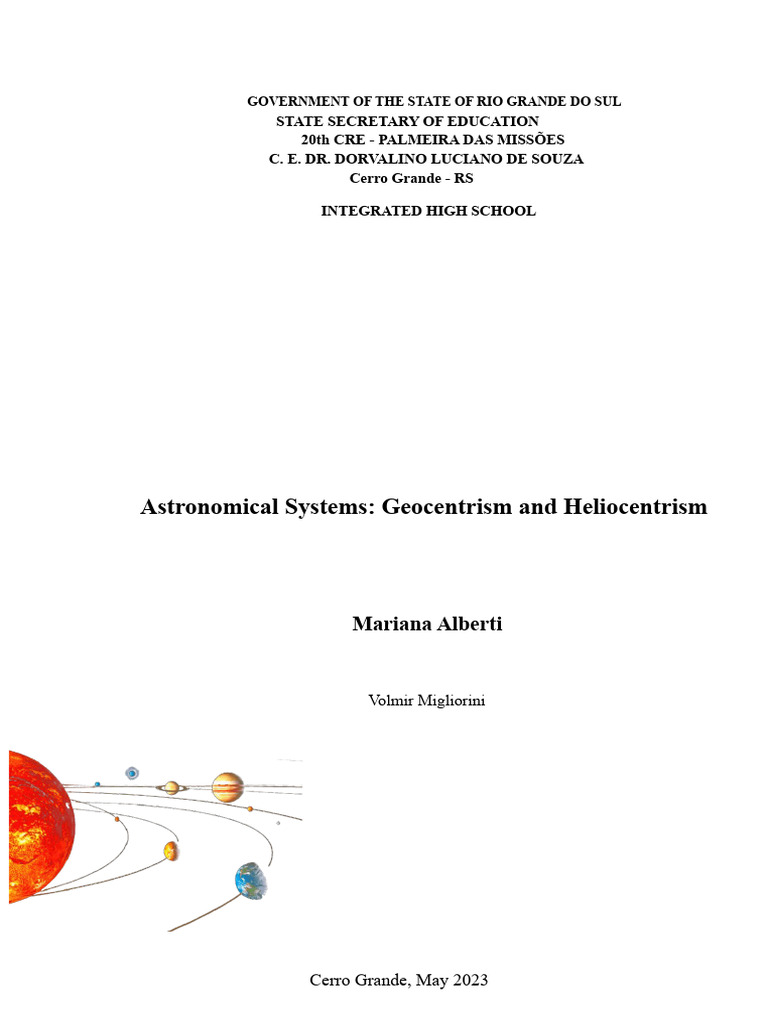 GOVERNMENT OF THE STATE OF RIO GRANDE DO SUL
STATE SECRETARY OF EDUCATION
20th CRE - PALMEIRA DAS MISSÕES
C. E. DR. DORVALINO LUCIANO DE SOUZA
Cerro Grande - RS

INTEGRATED HIGH SCHOOL

Astronomical Systems: Geocentrism and Heliocentrism

Mariana Alberti

Volmir Migliorini

Cerro Grande, May 2023